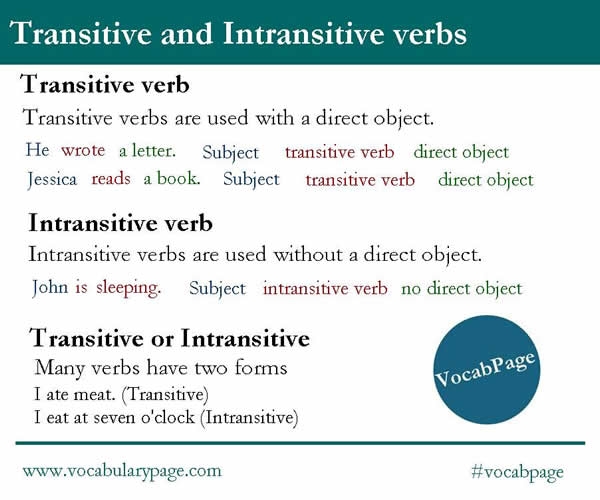 Transitive and Intransitive verbs

Transitive verb

Transitive verbs are used with a direct object.

He wrote a letter. Subject transitive verb direct object

Jessica reads a book. Subject transitive verb direct object

Intransitive verb

Intransitive verbs are used without a direct object.

John is sleeping. Subject intransitive verb no direct object

Transitive or Intransitive

Many verbs have two forms

I ate meat. (Transitive)

I eat at seven o'clock (Intransitive)

VocabPage

www.vocabularypage.com

#vocabpage